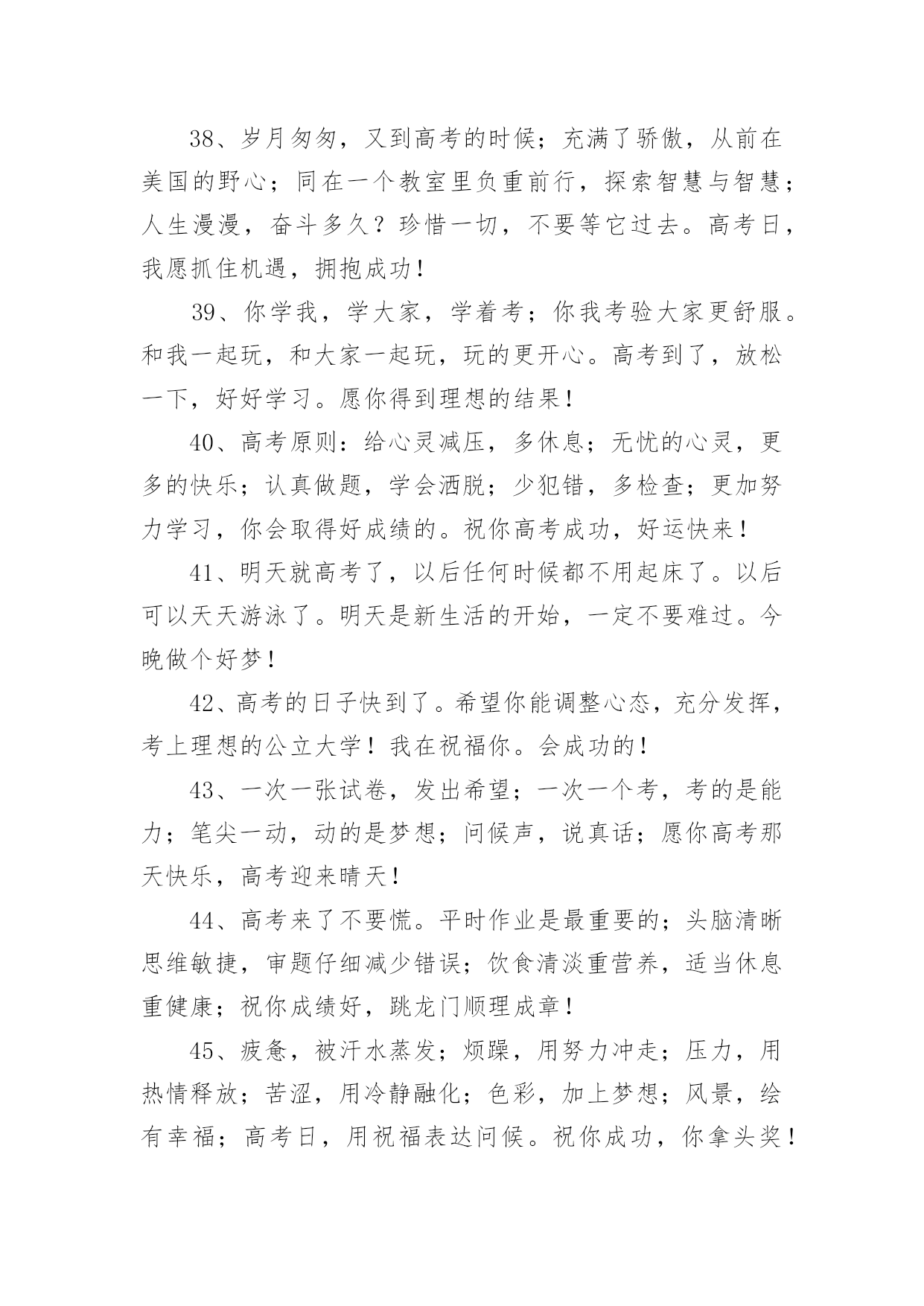 38、岁月匆匆，又到高考的时候；充满了骄傲，从前在美国的野心；同在一个教室里负重前行，探索智慧与智慧；人生漫漫，奋斗多久？珍惜一切，不要等它过去。高考日，我愿抓住机遇，拥抱成功！

39、你学我，学大家，学着考；你我考验大家更舒服。和我一起玩，和大家一起玩，玩的更开心。高考到了，放松一下，好好学习。愿你得到理想的结果！

40、高考原则：给心灵减压，多休息；无忧的心灵，更多的快乐；认真做题，学会洒脱；少犯错，多检查；更加努力学习，你会取得好成绩的。祝你高考成功，好运快来！

41、明天就高考了，以后任何时候都不用起床了。以后可以天天游泳了。明天是新生活的开始，一定不要难过。今晚做个好梦！

42、高考的日子快到了。希望你能调整心态，充分发挥，考上理想的公立大学！我在祝福你。会成功的！

43、一次一张试卷，发出希望；一次一个考，考的是能力；笔尖一动，动的是梦想；问候声，说真话；愿你高考那天快乐，高考迎来晴天！

44、高考来了不要慌。平时作业是最重要的；头脑清晰思维敏捷，审题仔细减少错误；饮食清淡重营养，适当休息重健康；祝你成绩好，跳龙门顺理成章！

45、疲惫，被汗水蒸发；烦躁，用努力冲走；压力，用热情释放；苦涩，用冷静融化；色彩，加上梦想；风景，绘有幸福；高考日，用祝福表达问候。祝你成功，你拿头奖！